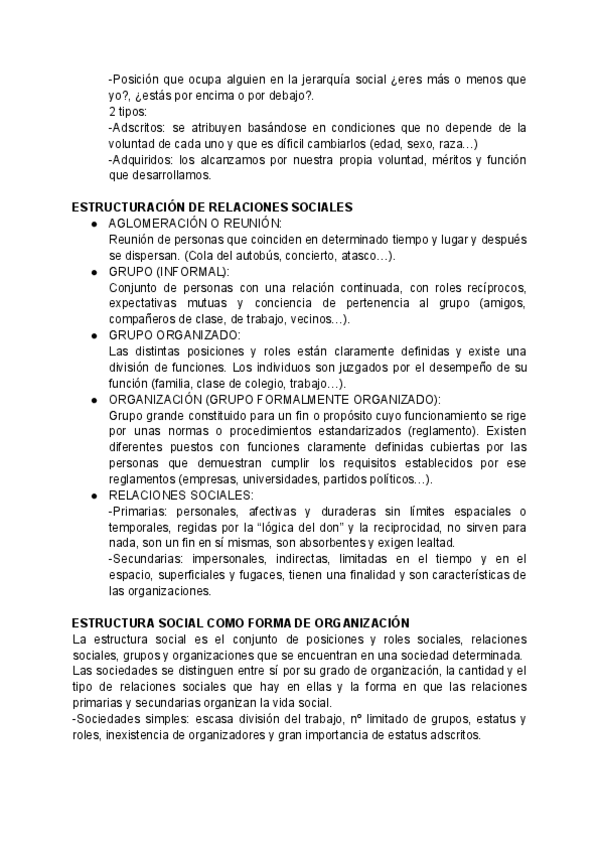 -Posición que ocupa alguien en la jerarquía social ¿eres más o menos que yo?, ¿estás por encima o por debajo?.
2 tipos:
-Adscritos: se atribuyen basándose en condiciones que no depende de la voluntad de cada uno y que es difícil cambiarlos (edad, sexo, raza…)
-Adquiridos: los alcanzamos por nuestra propia voluntad, méritos y función que desarrollamos.

ESTRUCTURACIÓN DE RELACIONES SOCIALES
● AGLOMERACIÓN O REUNIÓN:
Reunión de personas que coinciden en determinado tiempo y lugar y después se dispersan. (Cola del autobús, concierto, atasco…).
● GRUPO (INFORMAL):
Conjunto de personas con una relación continuada, con roles recíprocos, expectativas mutuas y conciencia de pertenencia al grupo (amigos, compañeros de clase, de trabajo, vecinos…).
● GRUPO ORGANIZADO:
Las distintas posiciones y roles están claramente definidas y existe una división de funciones. Los individuos son juzgados por el desempeño de su función (familia, clase de colegio, trabajo…).
● ORGANIZACIÓN (GRUPO FORMALMENTE ORGANIZADO):
Grupo grande constituido para un fin o propósito cuyo funcionamiento se rige por unas normas o procedimientos estandarizados (reglamento). Existen diferentes puestos con funciones claramente definidas cubiertas por las personas que demuestran cumplir los requisitos establecidos por ese reglamentos (empresas, universidades, partidos políticos…).
● RELACIONES SOCIALES:
-Primarias: personales, afectivas y duraderas sin límites espaciales o temporales, regidas por la "lógica del don" y la reciprocidad, no sirven para nada, son un fin en sí mismas, son absorbentes y exigen lealtad.
-Secundarias: impersonales, indirectas, limitadas en el tiempo y en el espacio, superficiales y fugaces, tienen una finalidad y son características de las organizaciones.

ESTRUCTURA SOCIAL COMO FORMA DE ORGANIZACIÓN
La estructura social es el conjunto de posiciones y roles sociales, relaciones sociales, grupos y organizaciones que se encuentran en una sociedad determinada.
Las sociedades se distinguen entre sí por su grado de organización, la cantidad y el tipo de relaciones sociales que hay en ellas y la forma en que las relaciones primarias y secundarias organizan la vida social.
-Sociedades simples: escasa división del trabajo, nº limitado de grupos, estatus y roles, inexistencia de organizadores y gran importancia de estatus adscritos.